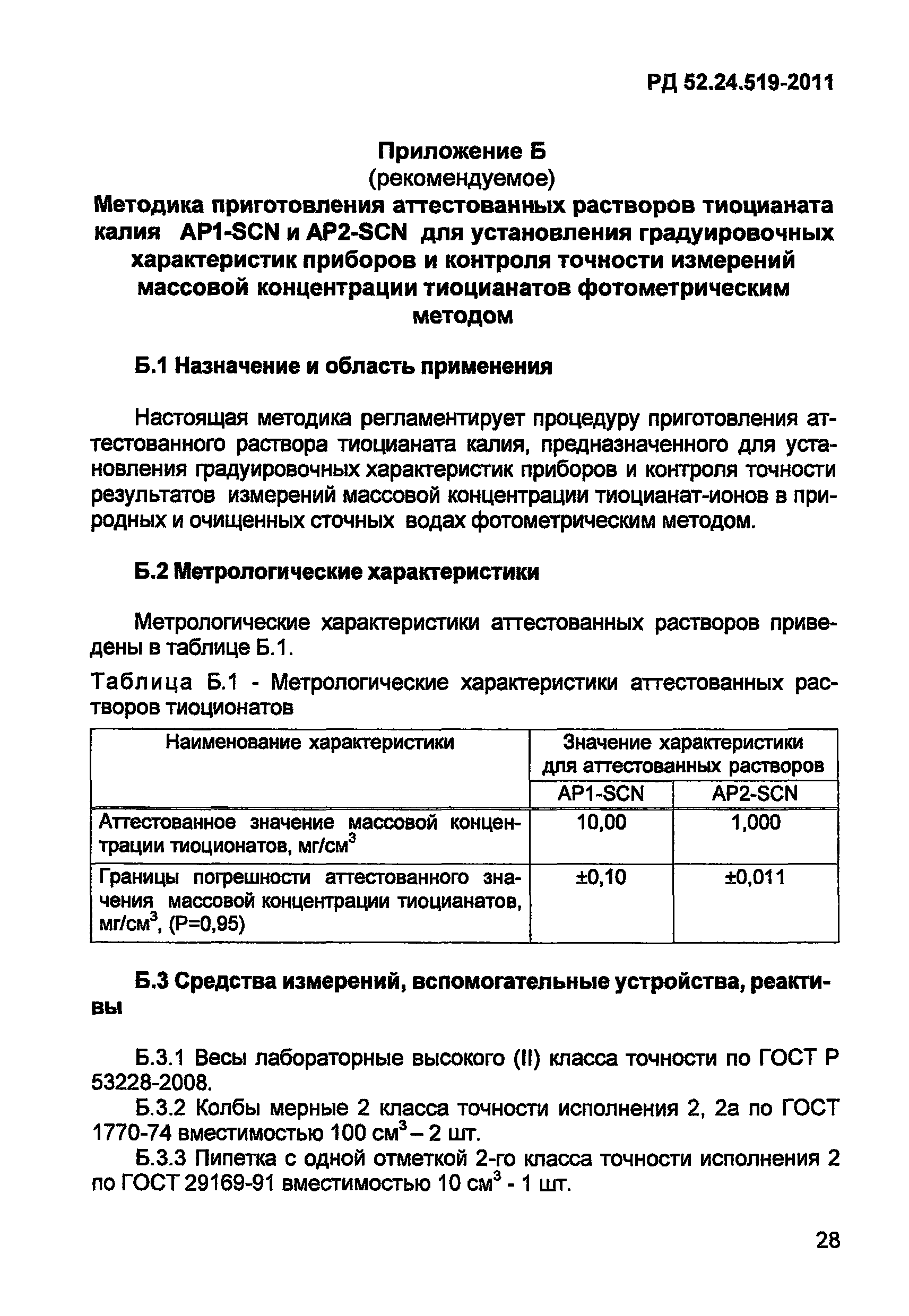 РД 52.24.519-2011

Приложение Б
(рекомендуемое)
Методика приготовления аттестованных растворов тиоцианата калия АР1-SCN и АР2-SCN для установления градуировочных характеристик приборов и контроля точности измерений массовой концентрации тиоцианатов фотометрическим методом

Б.1 Назначение и область применения

Настоящая методика регламентирует процедуру приготовления аттестованного раствора тиоцианата калия, предназначенного для установления градуировочных характеристик приборов и контроля точности результатов измерений массовой концентрации тиоцианат-ионов в природных и очищенных сточных водах фотометрическим методом.

Б.2 Метрологические характеристики

Метрологические характеристики аттестованных растворов приведены в таблице Б.1.

Таблица Б.1 - Метрологические характеристики аттестованных растворов тиоционатов

| Наименование характеристики | Значение характеристики для аттестованных растворов | |
|---|---|---|
| | АР1-SCN | АР2-SCN |
| Аттестованное значение массовой концентрации тиоционатов, мг/см$^3$ | 10,00 | 1,000 |
| Границы погрешности аттестованного значения массовой концентрации тиоцианатов, мг/см$^3$, (Р=0,95) | ±0,10 | ±0,011 |

Б.3 Средства измерений, вспомогательные устройства, реактивы

Б.3.1 Весы лабораторные высокого (II) класса точности по ГОСТ Р 53228-2008.

Б.3.2 Колбы мерные 2 класса точности исполнения 2, 2а по ГОСТ 1770-74 вместимостью 100 см$^3$ – 2 шт.

Б.3.3 Пипетка с одной отметкой 2-го класса точности исполнения 2 по ГОСТ 29169-91 вместимостью 10 см$^3$ - 1 шт.

28